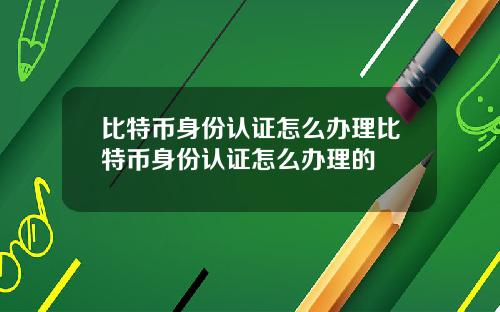 比特币身份认证怎么办理比特币身份认证怎么办理的